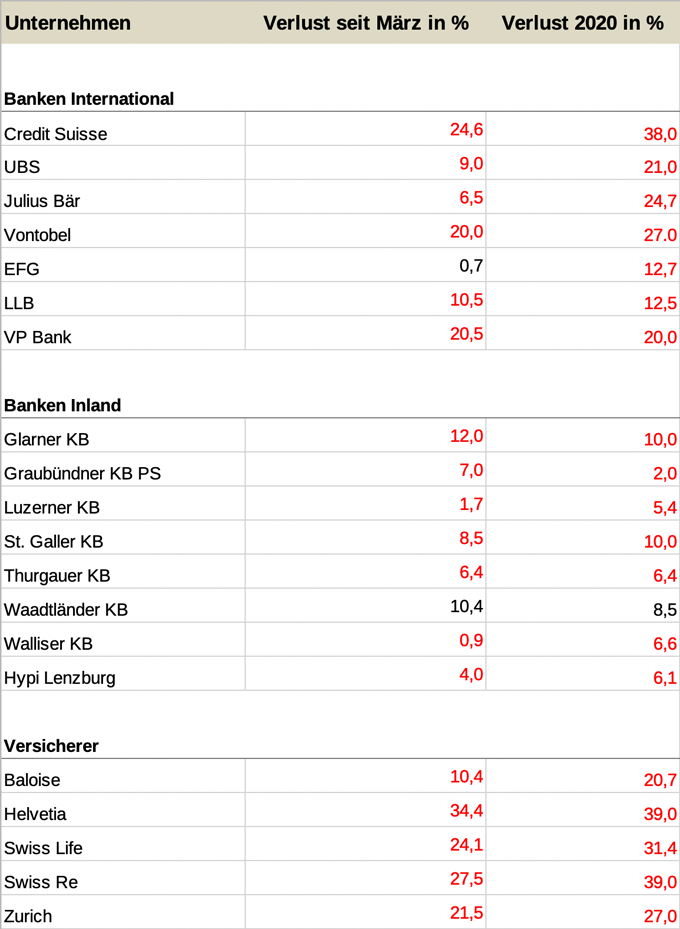 | Unternehmen | Verlust seit März in % | Verlust 2020 in % |
|---|---|---|
| Banken International | | |
| Credit Suisse | 24,6 | 38,0 |
| UBS | 9,0 | 21,0 |
| Julius Bär | 6,5 | 24,7 |
| Vontobel | 20,0 | 27.0 |
| EFG | 0,7 | 12,7 |
| LLB | 10,5 | 12,5 |
| VP Bank | 20,5 | 20,0 |
| Banken Inland | | |
| Glarner KB | 12,0 | 10,0 |
| Graubündner KB PS | 7,0 | 2,0 |
| Luzerner KB | 1,7 | 5,4 |
| St. Galler KB | 8,5 | 10,0 |
| Thurgauer KB | 6,4 | 6,4 |
| Waadtländer KB | 10,4 | 8,5 |
| Walliser KB | 0,9 | 6,6 |
| Hypi Lenzburg | 4,0 | 6,1 |
| Versicherer | | |
| Baloise | 10,4 | 20,7 |
| Helvetia | 34,4 | 39,0 |
| Swiss Life | 24,1 | 31,4 |
| Swiss Re | 27,5 | 39,0 |
| Zurich | 21,5 | 27,0 |